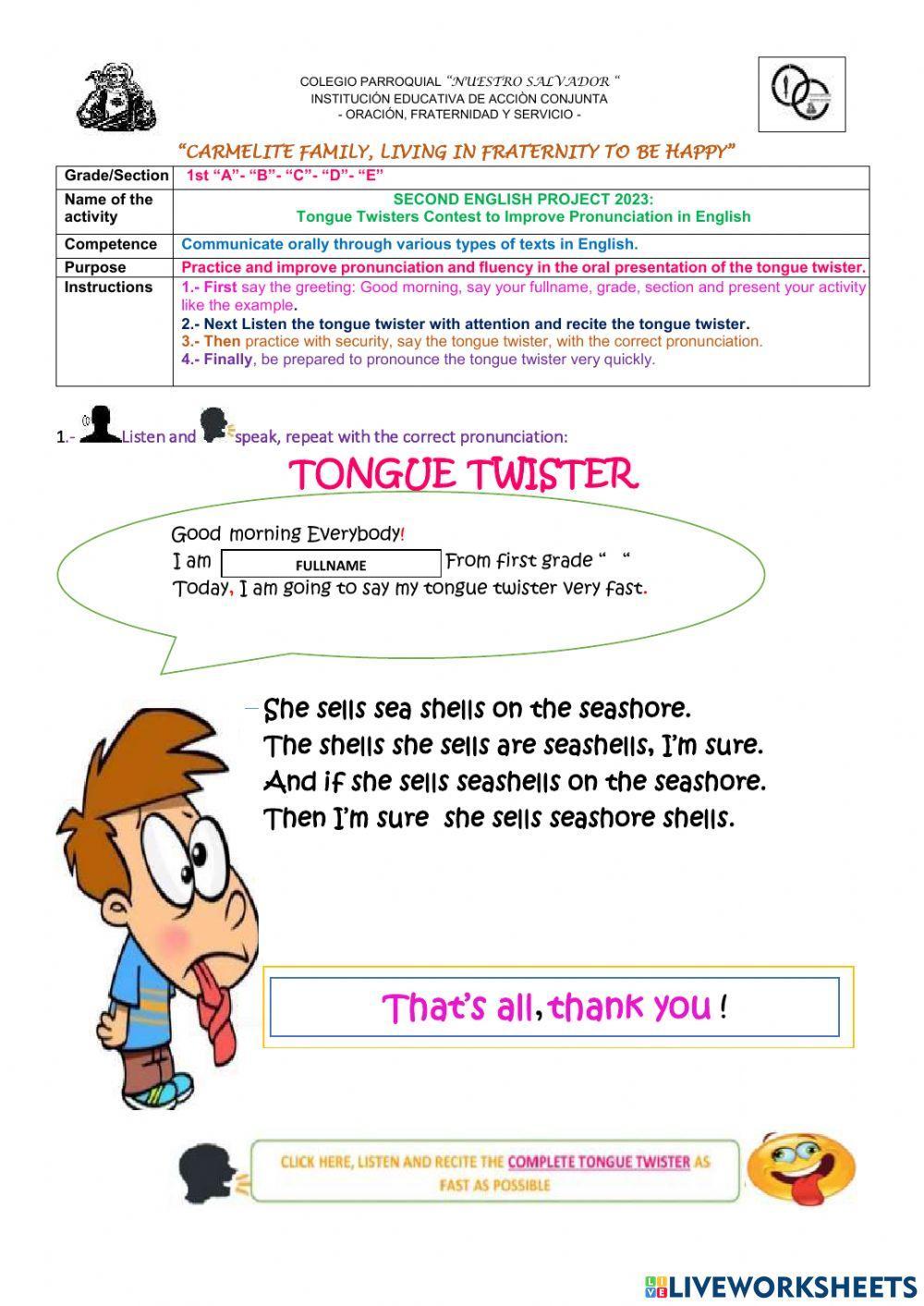 COLEGIO PARROQUIAL "NUESTRO SALVADOR "
INSTITUCIÓN EDUCATIVA DE ACCIÒN CONJUNTA
- ORACIÓN, FRATERNIDAD Y SERVICIO -

"CARMELITE FAMILY, LIVING IN FRATERNITY TO BE HAPPY"

| Grade/Section | 1st "A"- "B"- "C"- "D"- "E" |
|---|---|
| Name of the activity | SECOND ENGLISH PROJECT 2023: Tongue Twisters Contest to Improve Pronunciation in English |
| Competence | Communicate orally through various types of texts in English. |
| Purpose | Practice and improve pronunciation and fluency in the oral presentation of the tongue twister. |
| Instructions | 1.- First say the greeting: Good morning, say your fullname, grade, section and present your activity like the example. 2.- Next Listen the tongue twister with attention and recite the tongue twister. 3.- Then practice with security, say the tongue twister, with the correct pronunciation. 4.- Finally, be prepared to pronounce the tongue twister very quickly. |

1.- Listen and speak, repeat with the correct pronunciation:

TONGUE TWISTER

Good morning Everybody!
I am FULLNAME From first grade " "
Today, I am going to say my tongue twister very fast.

She sells sea shells on the seashore.
The shells she sells are seashells, I'm sure.
And if she sells seashells on the seashore.
Then I'm sure she sells seashore shells.

That's all, thank you !

CLICK HERE, LISTEN AND RECITE THE COMPLETE TONGUE TWISTER AS FAST AS POSSIBLE

LIVEWORKSHEETS